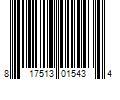 8 17513 01543 4